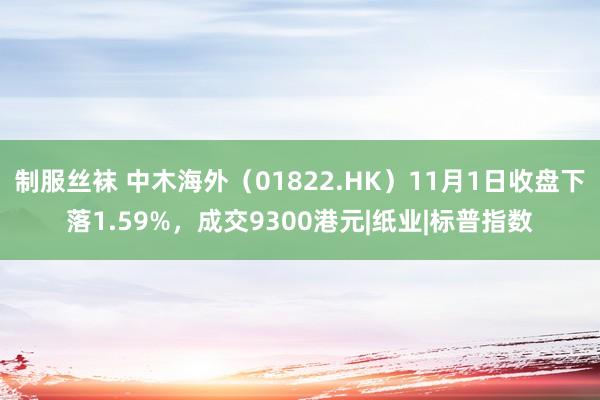 制服丝袜 中木海外（01822.HK）11月1日收盘下落1.59%，成交9300港元|纸业|标普指数